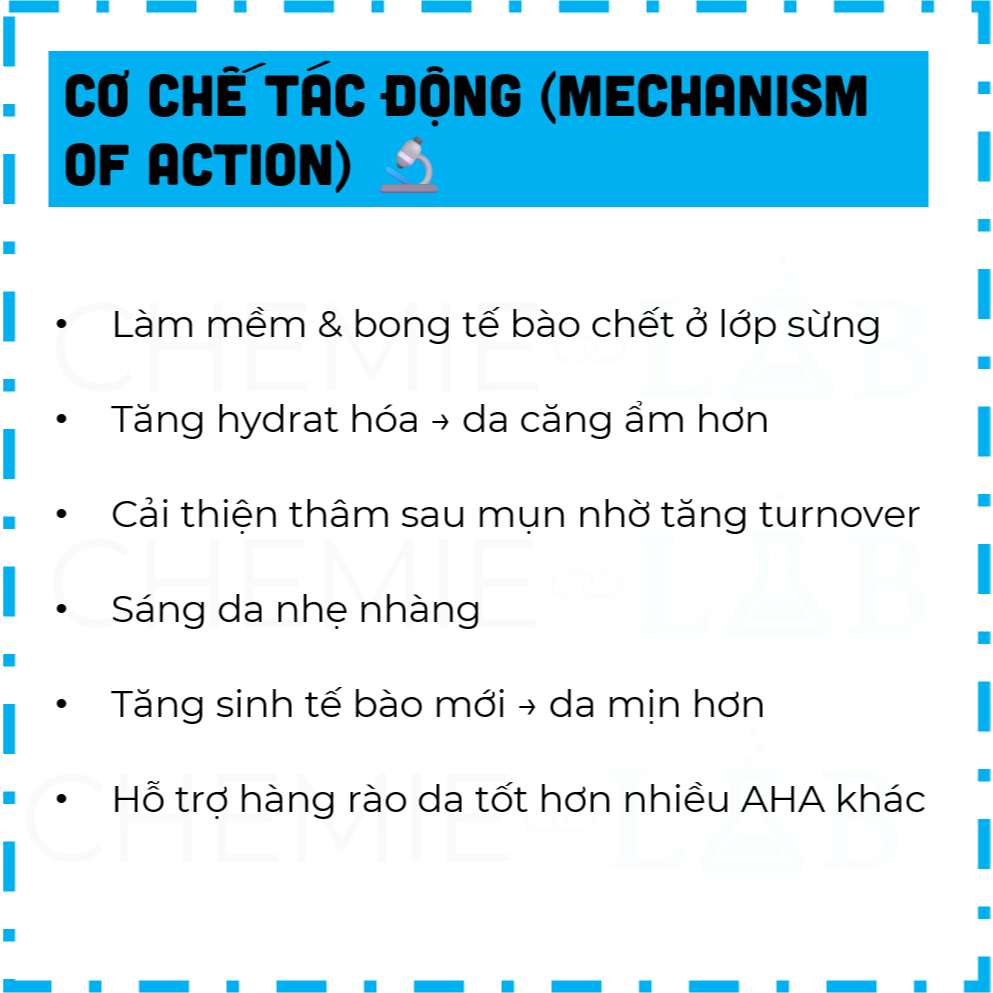 CƠ CHẾ TÁC ĐỘNG (MECHANISM OF ACTION)

• Làm mềm & bong tế bào chết ở lớp sừng

• Tăng hydrat hóa → da căng ẩm hơn

• Cải thiện thâm sau mụn nhờ tăng turnover

• Sáng da nhẹ nhàng

• Tăng sinh tế bào mới → da mịn hơn

• Hỗ trợ hàng rào da tốt hơn nhiều AHA khác

CHEMIE LAB